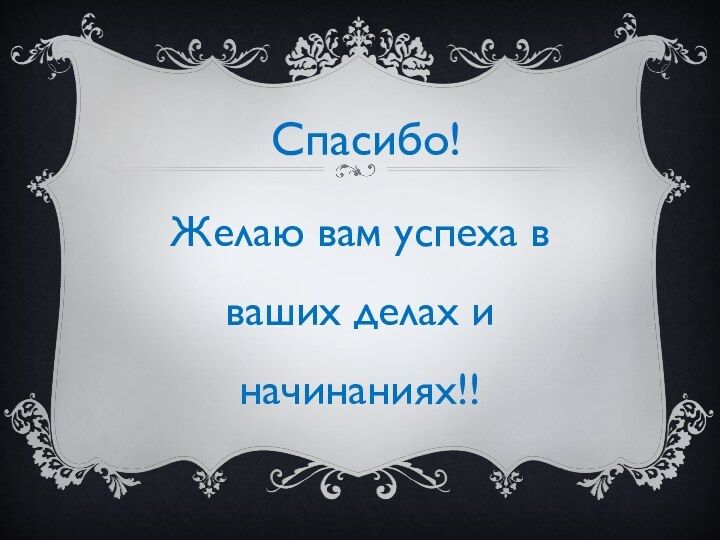 Спасибо!

Желаю вам успеха в ваших делах и начинаниях!!